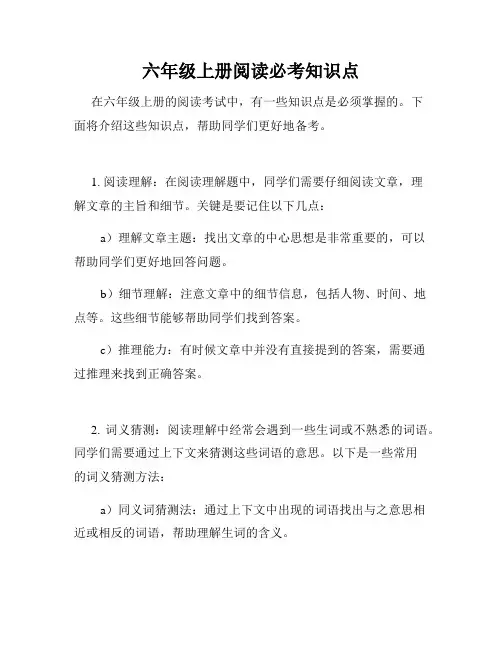 六年级上册阅读必考知识点

在六年级上册的阅读考试中，有一些知识点是必须掌握的。下面将介绍这些知识点，帮助同学们更好地备考。

1. 阅读理解：在阅读理解题中，同学们需要仔细阅读文章，理解文章的主旨和细节。关键是要记住以下几点：

a）理解文章主题：找出文章的中心思想是非常重要的，可以帮助同学们更好地回答问题。

b）细节理解：注意文章中的细节信息，包括人物、时间、地点等。这些细节能够帮助同学们找到答案。

c）推理能力：有时候文章中并没有直接提到的答案，需要通过推理来找到正确答案。

2. 词义猜测：阅读理解中经常会遇到一些生词或不熟悉的词语。同学们需要通过上下文来猜测这些词语的意思。以下是一些常用的词义猜测方法：

a）同义词猜测法：通过上下文中出现的词语找出与之意思相近或相反的词语，帮助理解生词的含义。